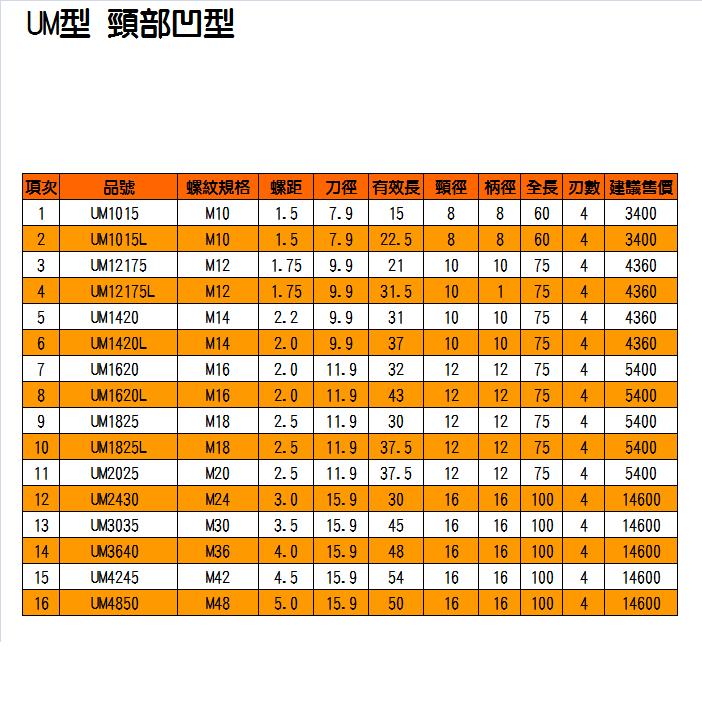 UM型 頸部凹型

| 項次 | 品號 | 螺紋規格 | 螺距 | 刀徑 | 有效長 | 頸徑 | 柄徑 | 全長 | 刃數 | 建議售價 |
|---|---|---|---|---|---|---|---|---|---|---|
| 1 | UM1015 | M10 | 1.5 | 7.9 | 15 | 8 | 8 | 60 | 4 | 3400 |
| 2 | UM1015L | M10 | 1.5 | 7.9 | 22.5 | 8 | 8 | 60 | 4 | 3400 |
| 3 | UM12175 | M12 | 1.75 | 9.9 | 21 | 10 | 10 | 75 | 4 | 4360 |
| 4 | UM12175L | M12 | 1.75 | 9.9 | 31.5 | 10 | 1 | 75 | 4 | 4360 |
| 5 | UM1420 | M14 | 2.2 | 9.9 | 31 | 10 | 10 | 75 | 4 | 4360 |
| 6 | UM1420L | M14 | 2.0 | 9.9 | 37 | 10 | 10 | 75 | 4 | 4360 |
| 7 | UM1620 | M16 | 2.0 | 11.9 | 32 | 12 | 12 | 75 | 4 | 5400 |
| 8 | UM1620L | M16 | 2.0 | 11.9 | 43 | 12 | 12 | 75 | 4 | 5400 |
| 9 | UM1825 | M18 | 2.5 | 11.9 | 30 | 12 | 12 | 75 | 4 | 5400 |
| 10 | UM1825L | M18 | 2.5 | 11.9 | 37.5 | 12 | 12 | 75 | 4 | 5400 |
| 11 | UM2025 | M20 | 2.5 | 11.9 | 37.5 | 12 | 12 | 75 | 4 | 5400 |
| 12 | UM2430 | M24 | 3.0 | 15.9 | 30 | 16 | 16 | 100 | 4 | 14600 |
| 13 | UM3035 | M30 | 3.5 | 15.9 | 45 | 16 | 16 | 100 | 4 | 14600 |
| 14 | UM3640 | M36 | 4.0 | 15.9 | 48 | 16 | 16 | 100 | 4 | 14600 |
| 15 | UM4245 | M42 | 4.5 | 15.9 | 54 | 16 | 16 | 100 | 4 | 14600 |
| 16 | UM4850 | M48 | 5.0 | 15.9 | 50 | 16 | 16 | 100 | 4 | 14600 |